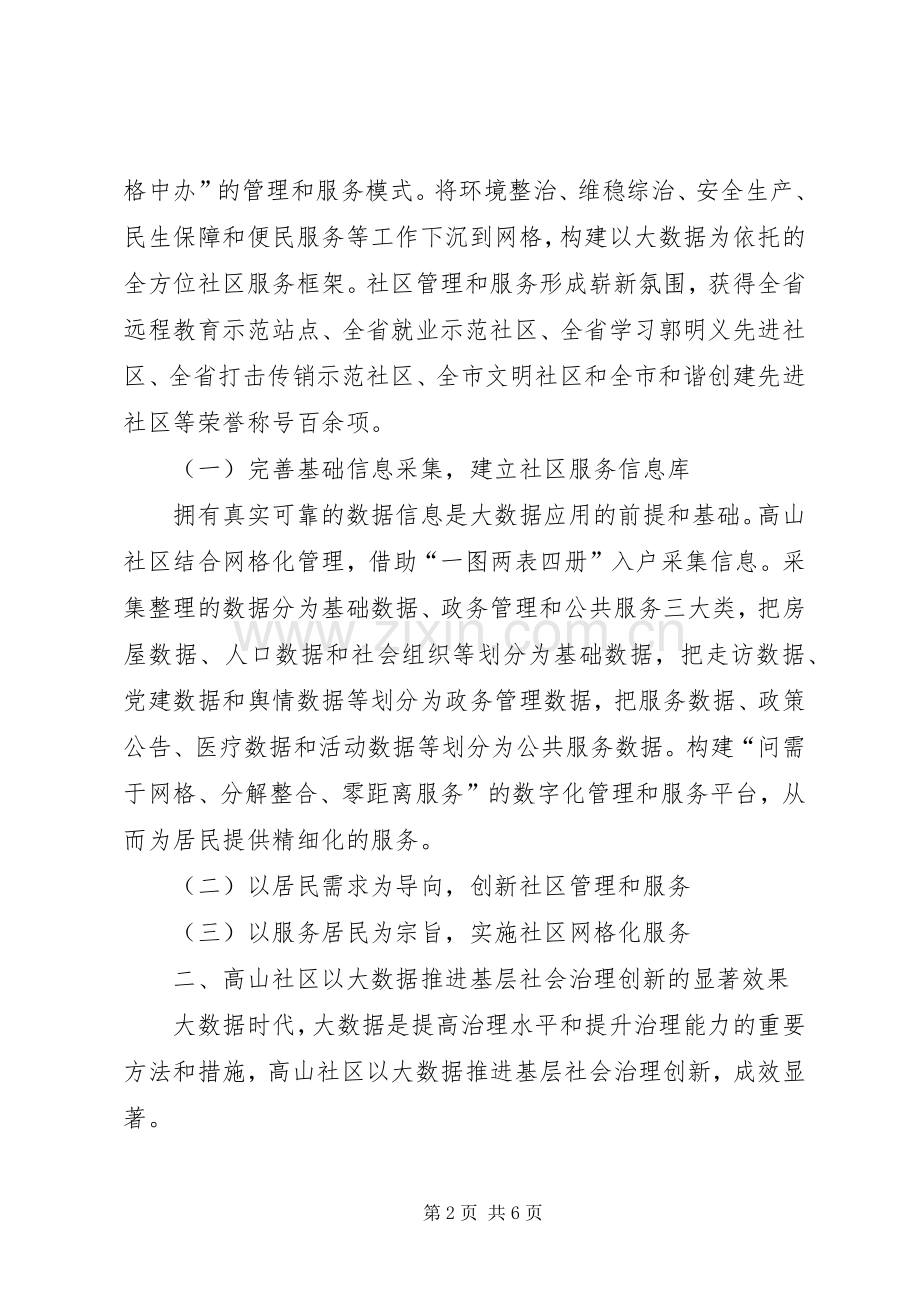 格中办”的管理和服务模式。将环境整治、维稳综治、安全生产、民生保障和便民服务等工作下沉到网格，构建以大数据为依托的全方位社区服务框架。社区管理和服务形成崭新氛围，获得全省远程教育示范站点、全省就业示范社区、全省学习郭明义先进社区、全省打击传销示范社区、全市文明社区和全市和谐创建先进社区等荣誉称号百余项。

（一）完善基础信息采集，建立社区服务信息库

拥有真实可靠的数据信息是大数据应用的前提和基础。高山社区结合网格化管理，借助“一图两表四册”入户采集信息。采集整理的数据分为基础数据、政务管理和公共服务三大类，把房屋数据、人口数据和社会组织等划分为基础数据，把走访数据、党建数据和舆情数据等划分为政务管理数据，把服务数据、政策公告、医疗数据和活动数据等划分为公共服务数据。构建“问需于网格、分解整合、零距离服务”的数字化管理和服务平台，从而为居民提供精细化的服务。

（二）以居民需求为导向，创新社区管理和服务

（三）以服务居民为宗旨，实施社区网格化服务

二、高山社区以大数据推进基层社会治理创新的显著效果

大数据时代，大数据是提高治理水平和提升治理能力的重要方法和措施，高山社区以大数据推进基层社会治理创新，成效显著。

www.zixin.com.cn

第 2 页 共 6 页